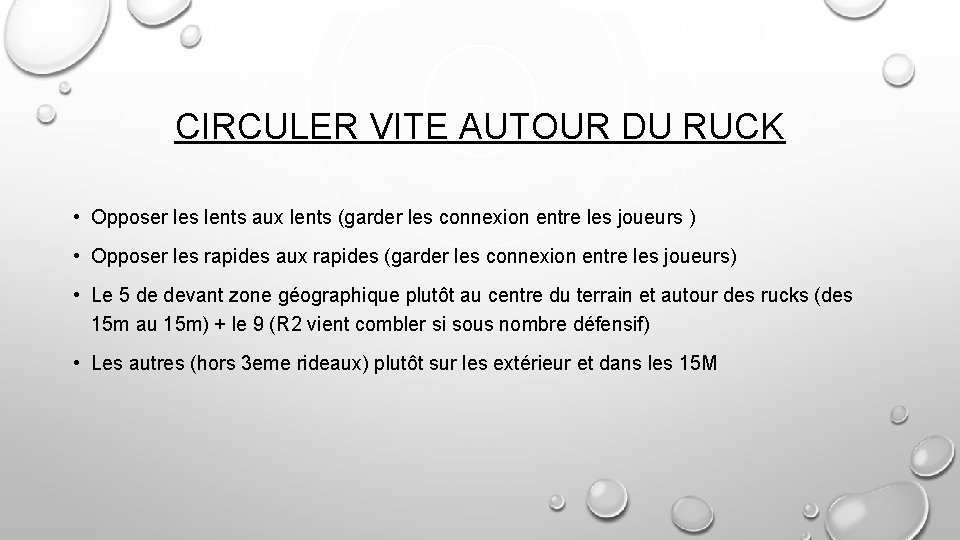 CIRCULER VITE AUTOUR DU RUCK

• Opposer les lents aux lents (garder les connexion entre les joueurs )

• Opposer les rapides aux rapides (garder les connexion entre les joueurs)

• Le 5 de devant zone géographique plutôt au centre du terrain et autour des rucks (des 15m au 15m) + le 9 (R2 vient combler si sous nombre défensif)

• Les autres (hors 3eme rideaux) plutôt sur les extérieur et dans les 15M